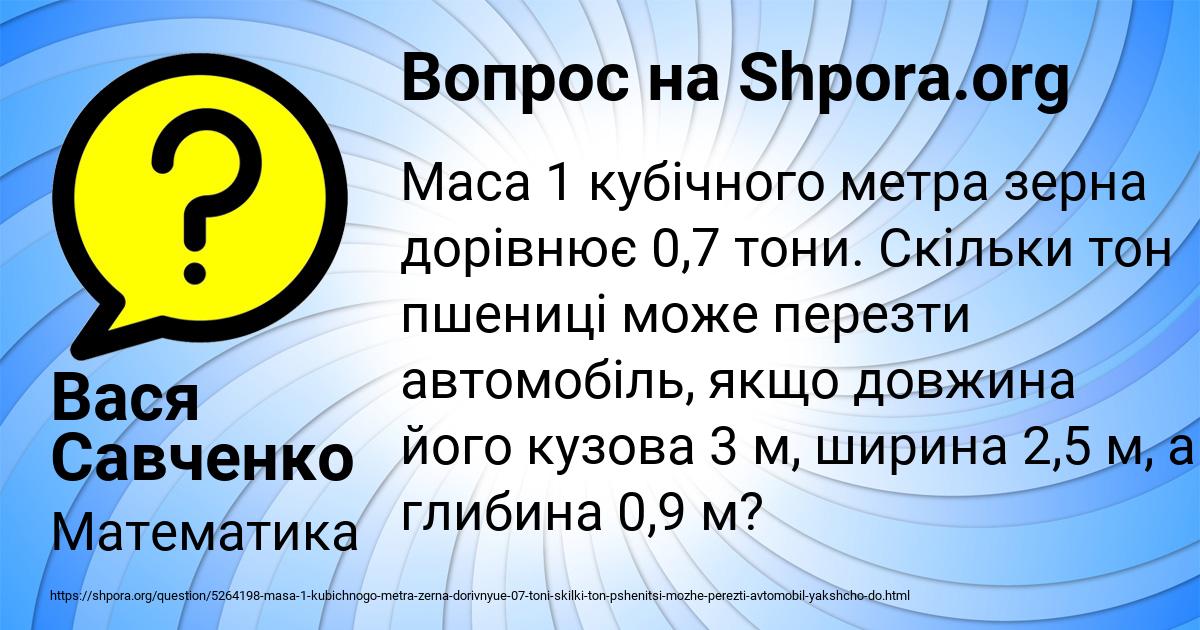 Вопрос на Shpora.org

Маса 1 кубічного метра зерна дорівнює 0,7 тони. Скільки тон пшениці може перезти автомобіль, якщо довжина його кузова 3 м, ширина 2,5 м, а глибина 0,9 м?

Вася Савченко

Математика

https://shpora.org/question/5264198-masa-1-kubichnogo-metra-zerna-dorivnyue-07-toni-skilki-ton-pshenitsi-mozhe-perezti-avtomobil-yakshcho-do.html